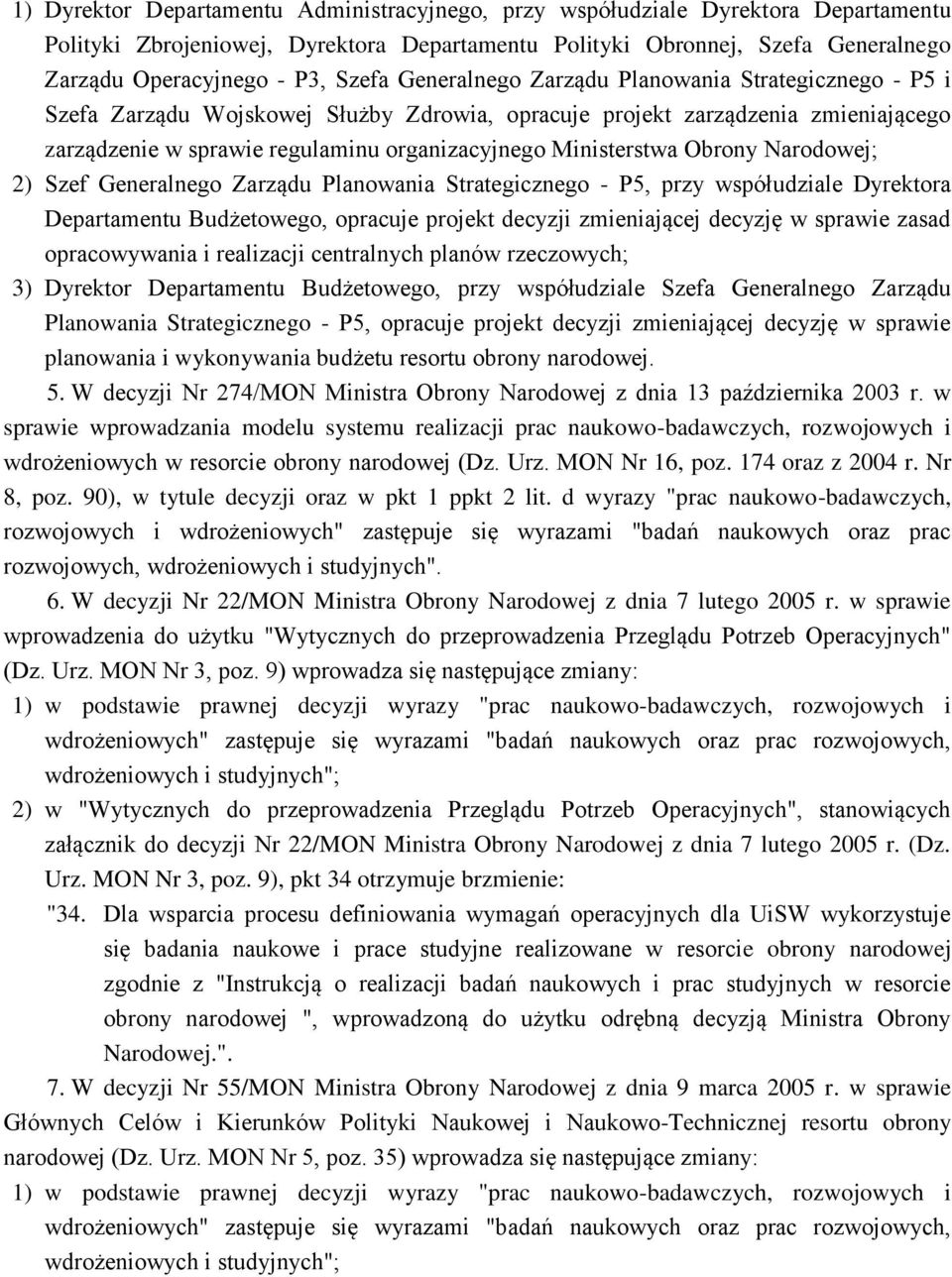 1) Dyrektor Departamentu Administracyjnego, przy współudziale Dyrektora Departamentu Polityki Zbrojeniowej, Dyrektora Departamentu Polityki Obronnej, Szefa Generalnego Zarządu Operacyjnego - P3, Szefa Generalnego Zarządu Planowania Strategicznego - P5 i Szefa Zarządu Wojskowej Służby Zdrowia, opracuje projekt zarządzenia zmieniającego zarządzenie w sprawie regulaminu organizacyjnego Ministerstwa Obrony Narodowej;

2) Szef Generalnego Zarządu Planowania Strategicznego - P5, przy współudziale Dyrektora Departamentu Budżetowego, opracuje projekt decyzji zmieniającej decyzję w sprawie zasad opracowywania i realizacji centralnych planów rzeczowych;

3) Dyrektor Departamentu Budżetowego, przy współudziale Szefa Generalnego Zarządu Planowania Strategicznego - P5, opracuje projekt decyzji zmieniającej decyzję w sprawie planowania i wykonywania budżetu resortu obrony narodowej.

5. W decyzji Nr 274/MON Ministra Obrony Narodowej z dnia 13 października 2003 r. w sprawie wprowadzania modelu systemu realizacji prac naukowo-badawczych, rozwojowych i wdrożeniowych w resorcie obrony narodowej (Dz. Urz. MON Nr 16, poz. 174 oraz z 2004 r. Nr 8, poz. 90), w tytule decyzji oraz w pkt 1 ppkt 2 lit. d wyrazy "prac naukowo-badawczych, rozwojowych i wdrożeniowych" zastępuje się wyrazami "badań naukowych oraz prac rozwojowych, wdrożeniowych i studyjnych".

6. W decyzji Nr 22/MON Ministra Obrony Narodowej z dnia 7 lutego 2005 r. w sprawie wprowadzenia do użytku "Wytycznych do przeprowadzenia Przeglądu Potrzeb Operacyjnych" (Dz. Urz. MON Nr 3, poz. 9) wprowadza się następujące zmiany:

1) w podstawie prawnej decyzji wyrazy "prac naukowo-badawczych, rozwojowych i wdrożeniowych" zastępuje się wyrazami "badań naukowych oraz prac rozwojowych, wdrożeniowych i studyjnych";

2) w "Wytycznych do przeprowadzenia Przeglądu Potrzeb Operacyjnych", stanowiących załącznik do decyzji Nr 22/MON Ministra Obrony Narodowej z dnia 7 lutego 2005 r. (Dz. Urz. MON Nr 3, poz. 9), pkt 34 otrzymuje brzmienie:

"34. Dla wsparcia procesu definiowania wymagań operacyjnych dla UiSW wykorzystuje się badania naukowe i prace studyjne realizowane w resorcie obrony narodowej zgodnie z "Instrukcją o realizacji badań naukowych i prac studyjnych w resorcie obrony narodowej ", wprowadzoną do użytku odrębną decyzją Ministra Obrony Narodowej.".

7. W decyzji Nr 55/MON Ministra Obrony Narodowej z dnia 9 marca 2005 r. w sprawie Głównych Celów i Kierunków Polityki Naukowej i Naukowo-Technicznej resortu obrony narodowej (Dz. Urz. MON Nr 5, poz. 35) wprowadza się następujące zmiany:

1) w podstawie prawnej decyzji wyrazy "prac naukowo-badawczych, rozwojowych i wdrożeniowych" zastępuje się wyrazami "badań naukowych oraz prac rozwojowych, wdrożeniowych i studyjnych";